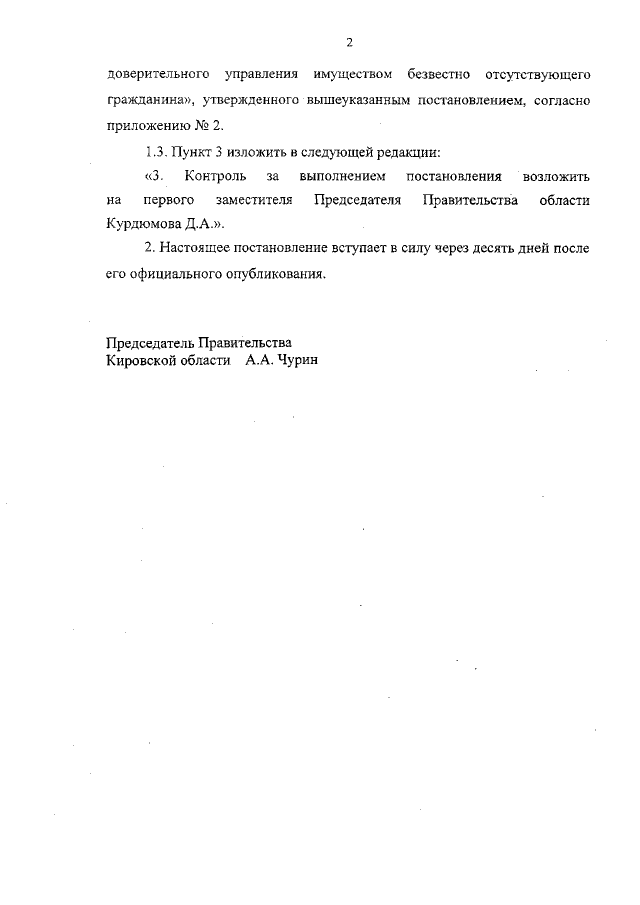 2

доверительного управления имуществом безвестно отсутствующего гражданина», утвержденного вышеуказанным постановлением, согласно приложению № 2.

1.3. Пункт 3 изложить в следующей редакции:

«3. Контроль за выполнением постановления возложить на первого заместителя Председателя Правительства области Курдюмова Д.А.».

2. Настоящее постановление вступает в силу через десять дней после его официального опубликования.

Председатель Правительства
Кировской области А.А. Чурин